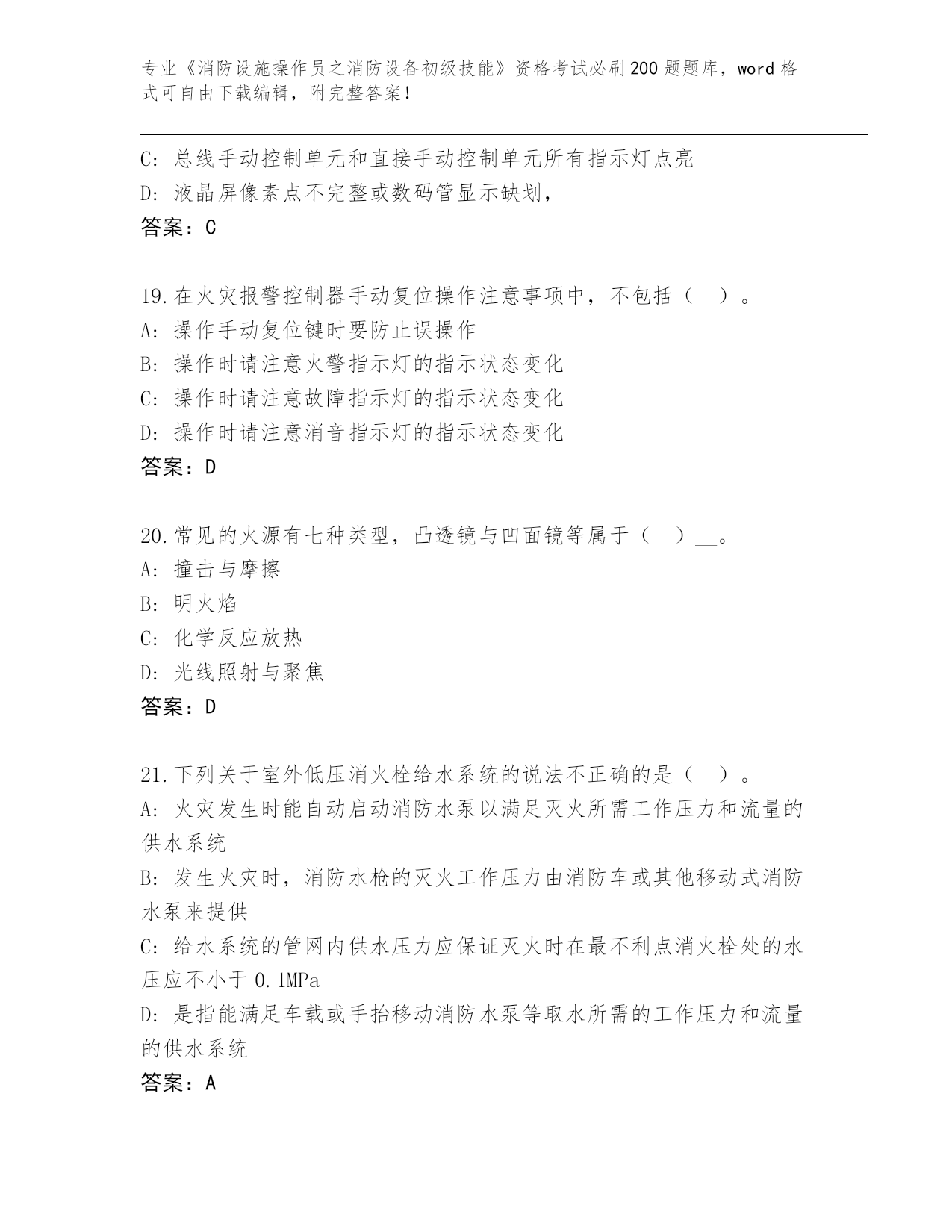 专业《消防设施操作员之消防设备初级技能》资格考试必刷200题题库，word格式可自由下载编辑，附完整答案！

C: 总线手动控制单元和直接手动控制单元所有指示灯点亮
D: 液晶屏像素点不完整或数码管显示缺划，
答案：C

19.在火灾报警控制器手动复位操作注意事项中，不包括（ ）。
A: 操作手动复位键时要防止误操作
B: 操作时请注意火警指示灯的指示状态变化
C: 操作时请注意故障指示灯的指示状态变化
D: 操作时请注意消音指示灯的指示状态变化
答案：D

20.常见的火源有七种类型，凸透镜与凹面镜等属于（ ）__。
A: 撞击与摩擦
B: 明火焰
C: 化学反应放热
D: 光线照射与聚焦
答案：D

21.下列关于室外低压消火栓给水系统的说法不正确的是（ ）。
A: 火灾发生时能自动启动消防水泵以满足灭火所需工作压力和流量的供水系统
B: 发生火灾时，消防水枪的灭火工作压力由消防车或其他移动式消防水泵来提供
C: 给水系统的管网内供水压力应保证灭火时在最不利点消火栓处的水压应不小于0.1MPa
D: 是指能满足车载或手抬移动消防水泵等取水所需的工作压力和流量的供水系统
答案：A